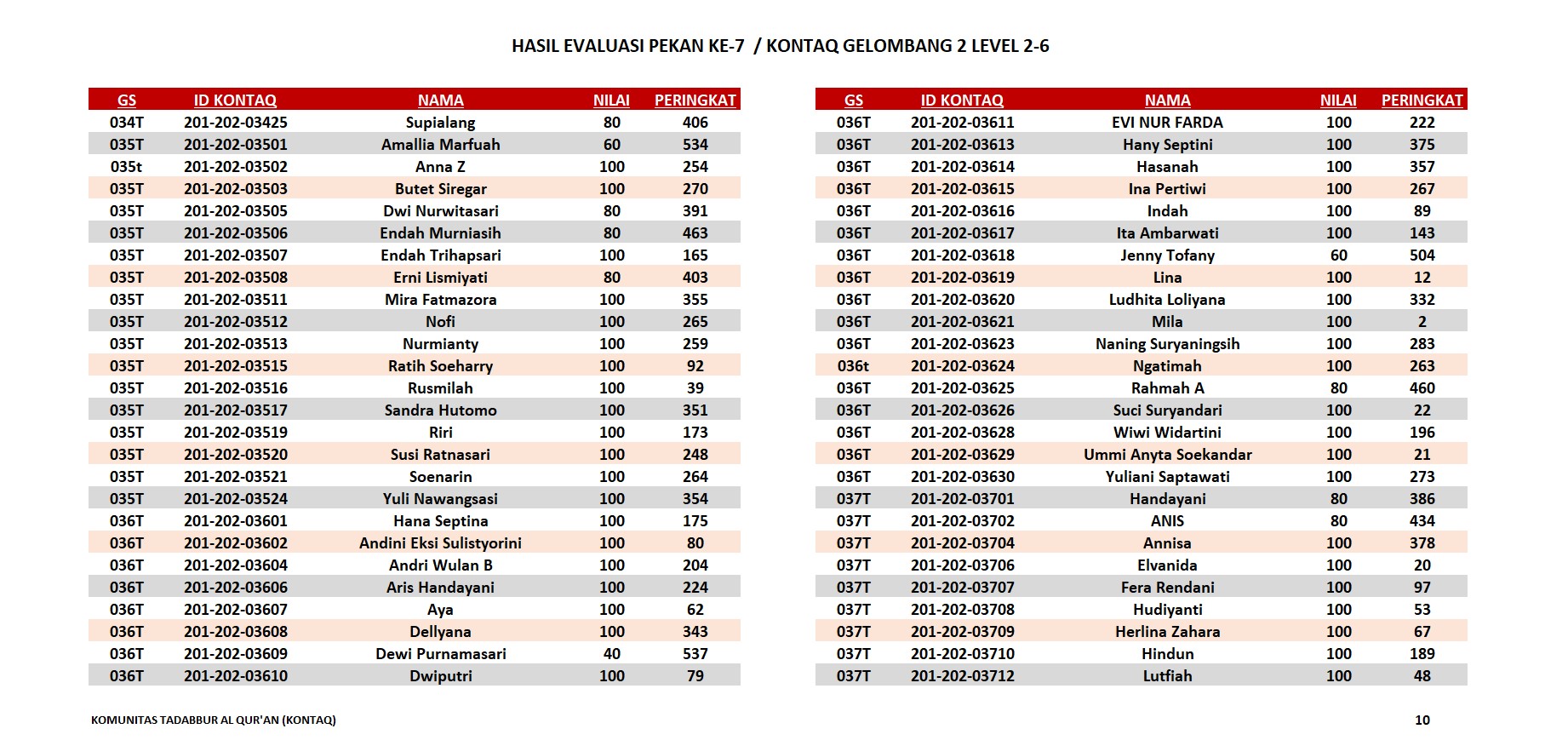 HASIL EVALUASI PEKAN KE-7 / KONTAQ GELOMBANG 2 LEVEL 2-6

| GS | ID KONTAQ | NAMA | NILAI | PERINGKAT |
|---|---|---|---|---|
| 034T | 201-202-03425 | Supialang | 80 | 406 |
| 035T | 201-202-03501 | Amallia Marfuah | 60 | 534 |
| 035t | 201-202-03502 | Anna Z | 100 | 254 |
| 035T | 201-202-03503 | Butet Siregar | 100 | 270 |
| 035T | 201-202-03505 | Dwi Nurwitasari | 80 | 391 |
| 035T | 201-202-03506 | Endah Murniasih | 80 | 463 |
| 035T | 201-202-03507 | Endah Trihapsari | 100 | 165 |
| 035T | 201-202-03508 | Erni Lismiyati | 80 | 403 |
| 035T | 201-202-03511 | Mira Fatmazora | 100 | 355 |
| 035T | 201-202-03512 | Nofi | 100 | 265 |
| 035T | 201-202-03513 | Nurmianty | 100 | 259 |
| 035T | 201-202-03515 | Ratih Soeharry | 100 | 92 |
| 035T | 201-202-03516 | Rusmilah | 100 | 39 |
| 035T | 201-202-03517 | Sandra Hutomo | 100 | 351 |
| 035T | 201-202-03519 | Riri | 100 | 173 |
| 035T | 201-202-03520 | Susi Ratnasari | 100 | 248 |
| 035T | 201-202-03521 | Soenarin | 100 | 264 |
| 035T | 201-202-03524 | Yuli Nawangsasi | 100 | 354 |
| 036T | 201-202-03601 | Hana Septina | 100 | 175 |
| 036T | 201-202-03602 | Andini Eksi Sulistyorini | 100 | 80 |
| 036T | 201-202-03604 | Andri Wulan B | 100 | 204 |
| 036T | 201-202-03606 | Aris Handayani | 100 | 224 |
| 036T | 201-202-03607 | Aya | 100 | 62 |
| 036T | 201-202-03608 | Dellyana | 100 | 343 |
| 036T | 201-202-03609 | Dewi Purnamasari | 40 | 537 |
| 036T | 201-202-03610 | Dwiputri | 100 | 79 |

| GS | ID KONTAQ | NAMA | NILAI | PERINGKAT |
|---|---|---|---|---|
| 036T | 201-202-03611 | EVI NUR FARDA | 100 | 222 |
| 036T | 201-202-03613 | Hany Septini | 100 | 375 |
| 036T | 201-202-03614 | Hasanah | 100 | 357 |
| 036T | 201-202-03615 | Ina Pertiwi | 100 | 267 |
| 036T | 201-202-03616 | Indah | 100 | 89 |
| 036T | 201-202-03617 | Ita Ambarwati | 100 | 143 |
| 036T | 201-202-03618 | Jenny Tofany | 60 | 504 |
| 036T | 201-202-03619 | Lina | 100 | 12 |
| 036T | 201-202-03620 | Ludhita Loliyana | 100 | 332 |
| 036T | 201-202-03621 | Mila | 100 | 2 |
| 036T | 201-202-03623 | Naning Suryaningsih | 100 | 283 |
| 036t | 201-202-03624 | Ngatimah | 100 | 263 |
| 036T | 201-202-03625 | Rahmah A | 80 | 460 |
| 036T | 201-202-03626 | Suci Suryandari | 100 | 22 |
| 036T | 201-202-03628 | Wiwi Widartini | 100 | 196 |
| 036T | 201-202-03629 | Ummi Anyta Soekandar | 100 | 21 |
| 036T | 201-202-03630 | Yuliani Saptawati | 100 | 273 |
| 037T | 201-202-03701 | Handayani | 80 | 386 |
| 037T | 201-202-03702 | ANIS | 80 | 434 |
| 037T | 201-202-03704 | Annisa | 100 | 378 |
| 037T | 201-202-03706 | Elvanida | 100 | 20 |
| 037T | 201-202-03707 | Fera Rendani | 100 | 97 |
| 037T | 201-202-03708 | Hudiyanti | 100 | 53 |
| 037T | 201-202-03709 | Herlina Zahara | 100 | 67 |
| 037T | 201-202-03710 | Hindun | 100 | 189 |
| 037T | 201-202-03712 | Lutfiah | 100 | 48 |

KOMUNITAS TADABBUR AL QUR'AN (KONTAQ)

10